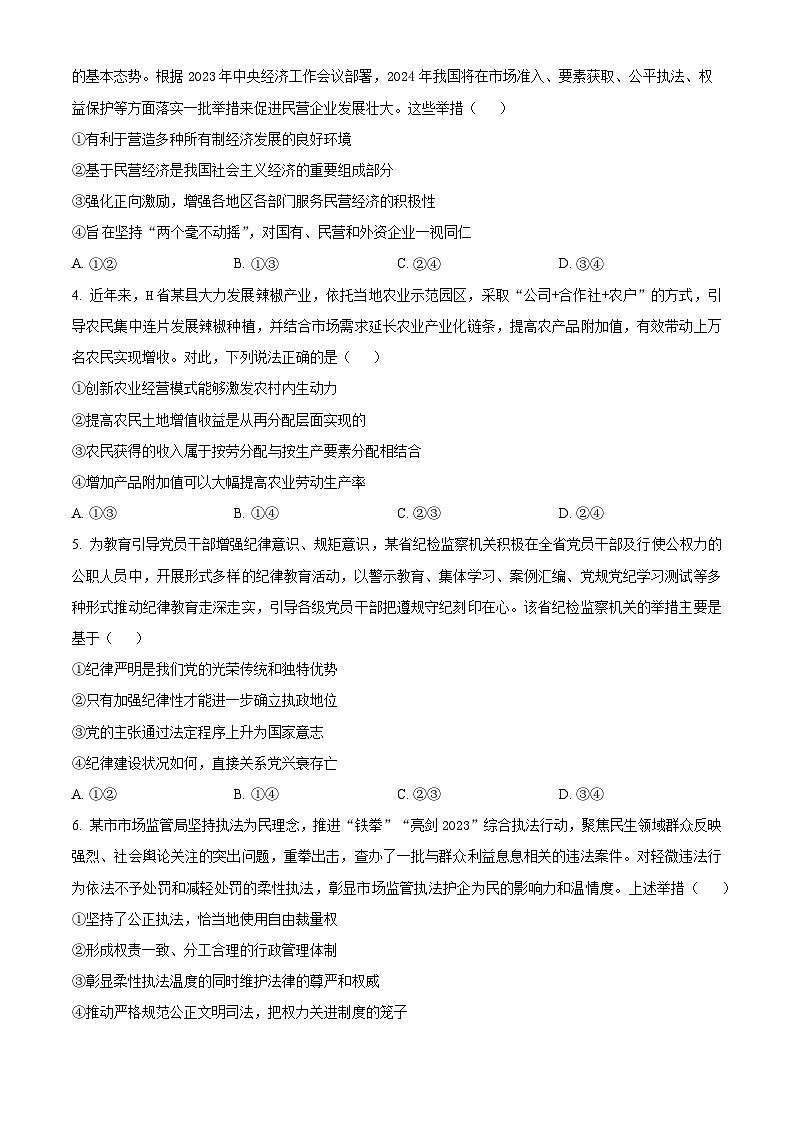 的基本态势。根据 2023 年中央经济工作会议部署，2024 年我国将在市场准入、要素获取、公平执法、权益保护等方面落实一批举措来促进民营企业发展壮大。这些举措（　　）

①有利于营造多种所有制经济发展的良好环境

②基于民营经济是我国社会主义经济的重要组成部分

③强化正向激励，增强各地区各部门服务民营经济的积极性

④旨在坚持“两个毫不动摇”，对国有、民营和外资企业一视同仁

A. ①②　　B. ①③　　C. ②④　　D. ③④

4. 近年来，H 省某县大力发展辣椒产业，依托当地农业示范园区，采取“公司+合作社+农户”的方式，引导农民集中连片发展辣椒种植，并结合市场需求延长农业产业化链条，提高农产品附加值，有效带动上万名农民实现增收。对此，下列说法正确的是（　　）

①创新农业经营模式能够激发农村内生动力

②提高农民土地增值收益是从再分配层面实现的

③农民获得的收入属于按劳分配与按生产要素分配相结合

④增加产品附加值可以大幅提高农业劳动生产率

A. ①③　　B. ①④　　C. ②③　　D. ②④

5. 为教育引导党员干部增强纪律意识、规矩意识，某省纪检监察机关积极在全省党员干部及行使公权力的公职人员中，开展形式多样的纪律教育活动，以警示教育、集体学习、案例汇编、党规党纪学习测试等多种形式推动纪律教育走深走实，引导各级党员干部把遵规守纪刻印在心。该省纪检监察机关的举措主要是基于（　　）

①纪律严明是我们党的光荣传统和独特优势

②只有加强纪律性才能进一步确立执政地位

③党的主张通过法定程序上升为国家意志

④纪律建设状况如何，直接关系党兴衰存亡

A. ①②　　B. ①④　　C. ②③　　D. ③④

6. 某市市场监管局坚持执法为民理念，推进“铁拳”“亮剑 2023”综合执法行动，聚焦民生领域群众反映强烈、社会舆论关注的突出问题，重拳出击，查办了一批与群众利益息息相关的违法案件。对轻微违法行为依法不予处罚和减轻处罚的柔性执法，彰显市场监管执法护企为民的影响力和温情度。上述举措（　　）

①坚持了公正执法，恰当地使用自由裁量权

②形成权责一致、分工合理的行政管理体制

③彰显柔性执法温度的同时维护法律的尊严和权威

④推动严格规范公正文明司法，把权力关进制度的笼子